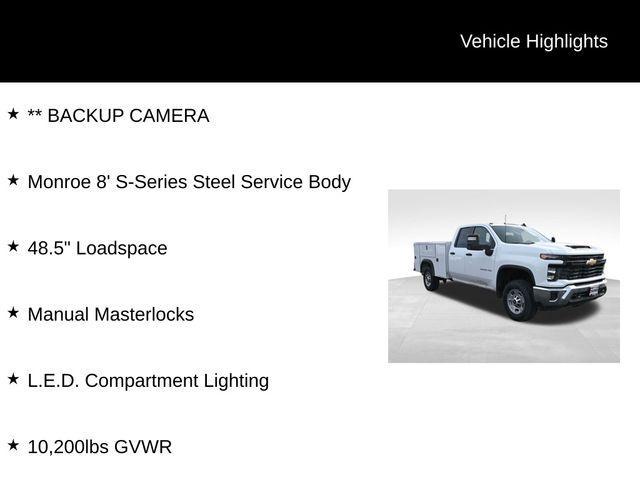 Vehicle Highlights

★ ** BACKUP CAMERA

★ Monroe 8' S-Series Steel Service Body

★ 48.5" Loadspace

★ Manual Masterlocks

★ L.E.D. Compartment Lighting

★ 10,200lbs GVWR